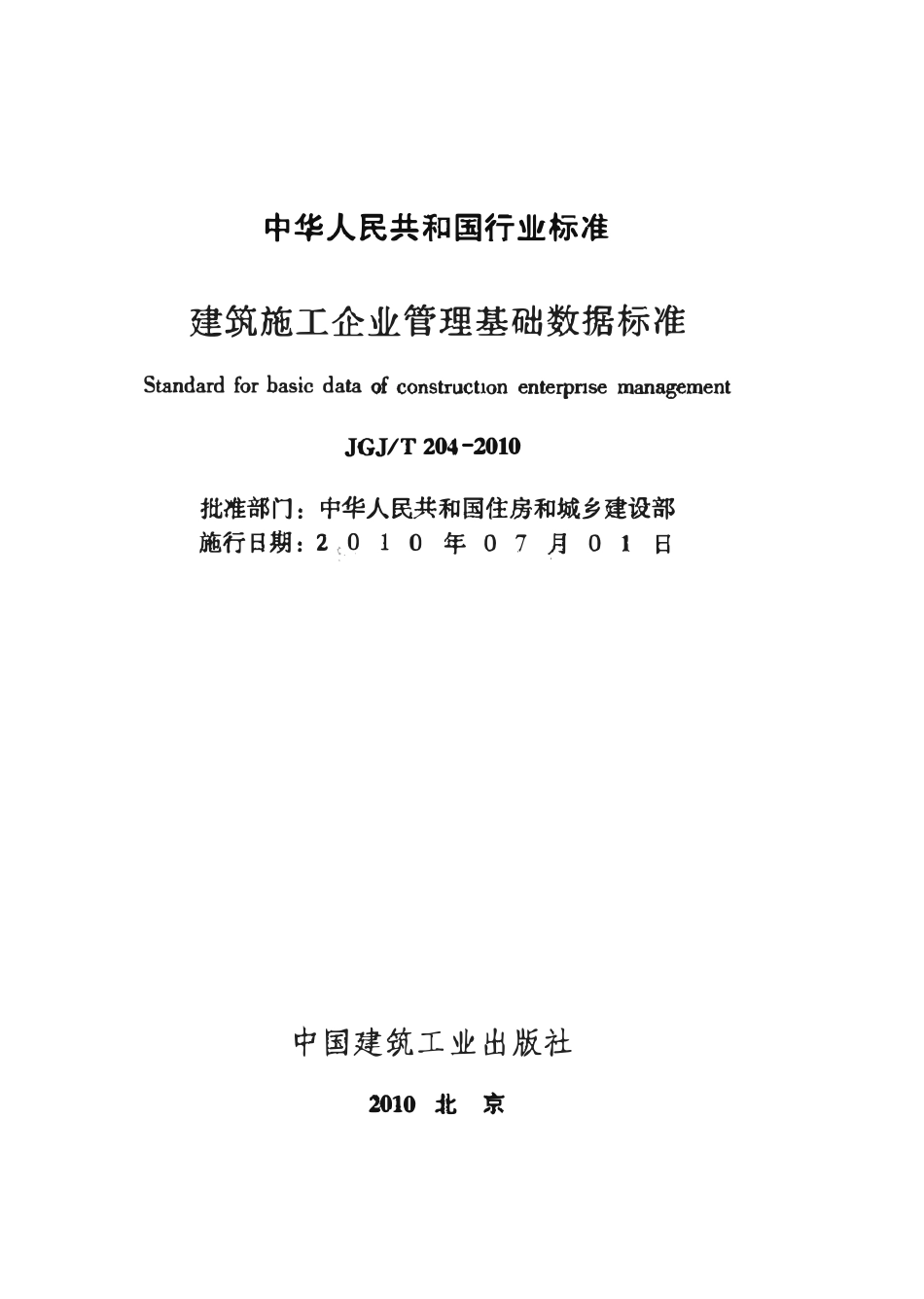 中华人民共和国行业标准

建筑施工企业管理基础数据标准

Standard for basic data of construction enterprise management

JGJ/T 204-2010

批准部门：中华人民共和国住房和城乡建设部
施行日期：2 0 1 0 年 0 7 月 0 1 日

中国建筑工业出版社

2010 北 京